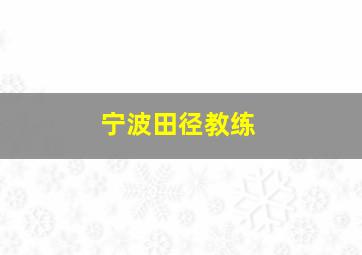 宁波田径教练